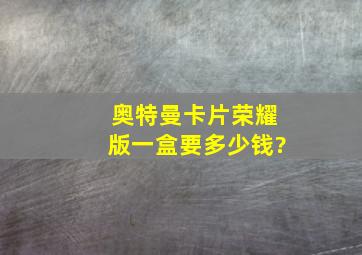 奥特曼卡片荣耀版一盒要多少钱?